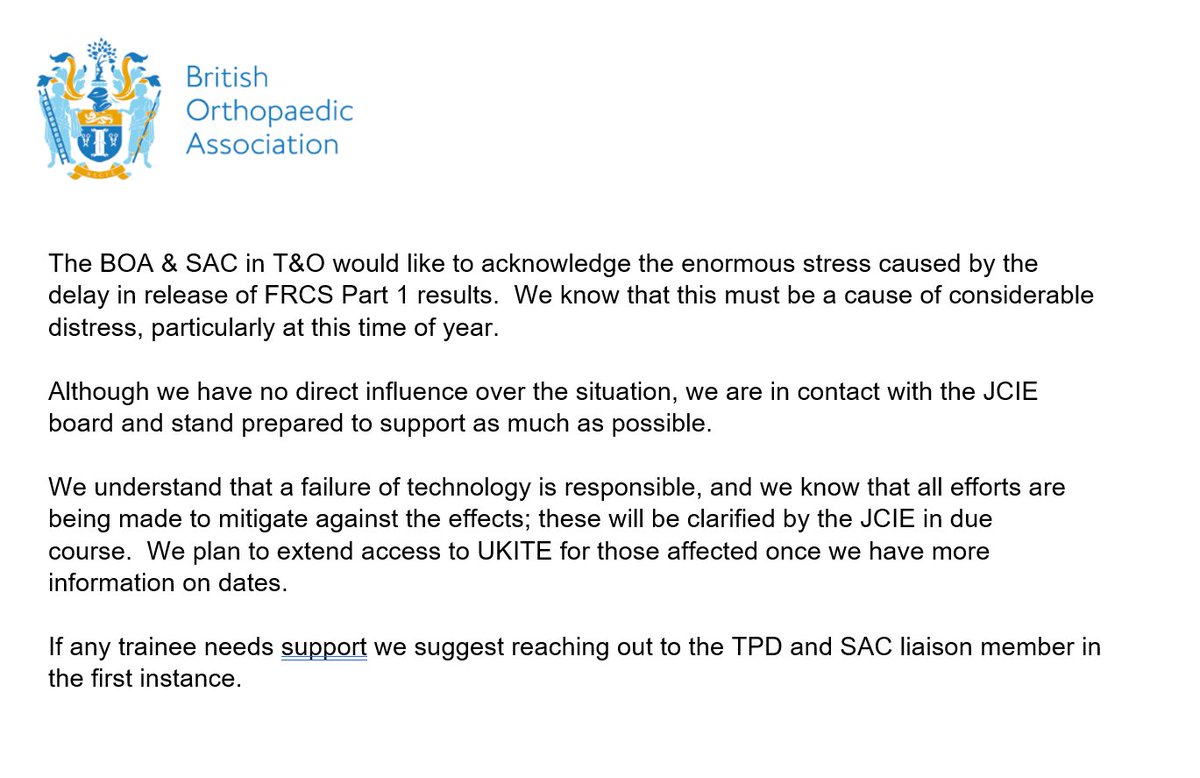 British Orthopaedic Association

The BOA & SAC in T&O would like to acknowledge the enormous stress caused by the delay in release of FRCS Part 1 results. We know that this must be a cause of considerable distress, particularly at this time of year.

Although we have no direct influence over the situation, we are in contact with the JCIE board and stand prepared to support as much as possible.

We understand that a failure of technology is responsible, and we know that all efforts are being made to mitigate against the effects; these will be clarified by the JCIE in due course. We plan to extend access to UKITE for those affected once we have more information on dates.

If any trainee needs support we suggest reaching out to the TPD and SAC liaison member in the first instance.